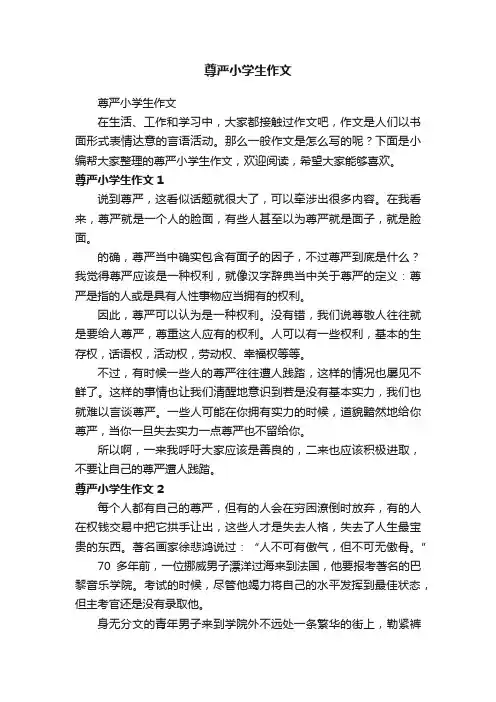 尊严小学生作文

尊严小学生作文

在生活、工作和学习中，大家都接触过作文吧，作文是人们以书面形式表情达意的言语活动。那么一般作文是怎么写的呢？下面是小编帮大家整理的尊严小学生作文，欢迎阅读，希望大家能够喜欢。

尊严小学生作文 1

说到尊严，这看似话题就很大了，可以牵涉出很多内容。在我看来，尊严就是一个人的脸面，有些人甚至以为尊严就是面子，就是脸面。

的确，尊严当中确实包含有面子的因子，不过尊严到底是什么？我觉得尊严应该是一种权利，就像汉字辞典当中关于尊严的定义：尊严是指的人或是具有人性事物应当拥有的权利。

因此，尊严可以认为是一种权利。没有错，我们说尊敬人往往就是要给人尊严，尊重这人应有的权利。人可以有一些权利，基本的生存权，话语权，活动权，劳动权、幸福权等等。

不过，有时候一些人的尊严往往遭人践踏，这样的情况也屡见不鲜了。这样的事情也让我们清醒地意识到若是没有基本实力，我们也就难以言谈尊严。一些人可能在你拥有实力的时候，道貌黯然地给你尊严，当你一旦失去实力一点尊严也不留给你。

所以啊，一来我呼吁大家应该是善良的，二来也应该积极进取，不要让自己的尊严遭人践踏。

尊严小学生作文 2

每个人都有自己的尊严，但有的人会在穷困潦倒时放弃，有的人在权钱交易中把它拱手让出，这些人才是失去人格，失去了人生最宝贵的东西。著名画家徐悲鸿说过：“人不可有傲气，但不可无傲骨。”

70 多年前，一位挪威男子漂洋过海来到法国，他要报考著名的巴黎音乐学院。考试的时候，尽管他竭力将自己的水平发挥到最佳状态，但主考官还是没有录取他。

身无分文的青年男子来到学院外不远处一条繁华的街上，勒紧裤